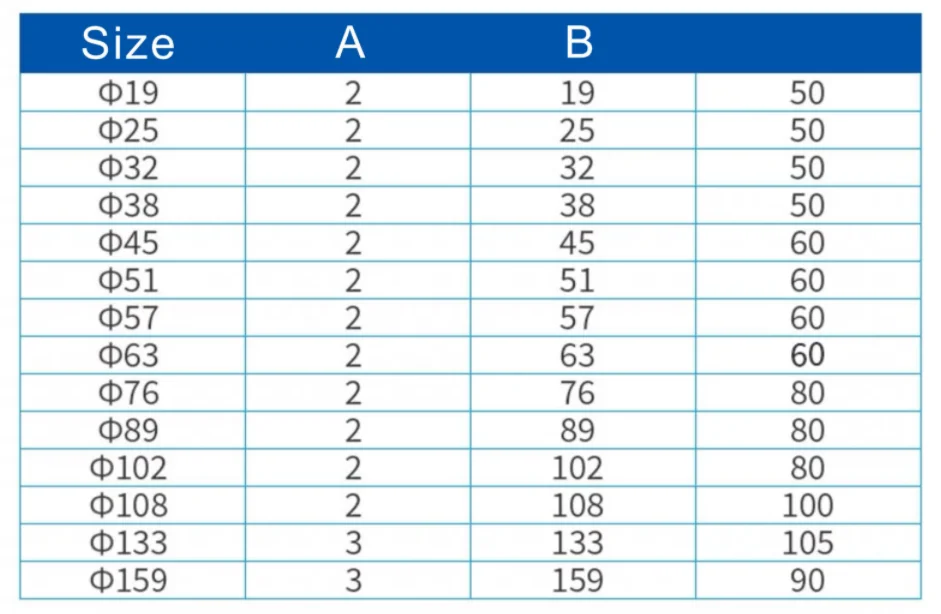 | Size | A | B |  |
|---|---|---|---|
| Φ19 | 2 | 19 | 50 |
| Φ25 | 2 | 25 | 50 |
| Φ32 | 2 | 32 | 50 |
| Φ38 | 2 | 38 | 50 |
| Φ45 | 2 | 45 | 60 |
| Φ51 | 2 | 51 | 60 |
| Φ57 | 2 | 57 | 60 |
| Φ63 | 2 | 63 | 60 |
| Φ76 | 2 | 76 | 80 |
| Φ89 | 2 | 89 | 80 |
| Φ102 | 2 | 102 | 80 |
| Φ108 | 2 | 108 | 100 |
| Φ133 | 3 | 133 | 105 |
| Φ159 | 3 | 159 | 90 |